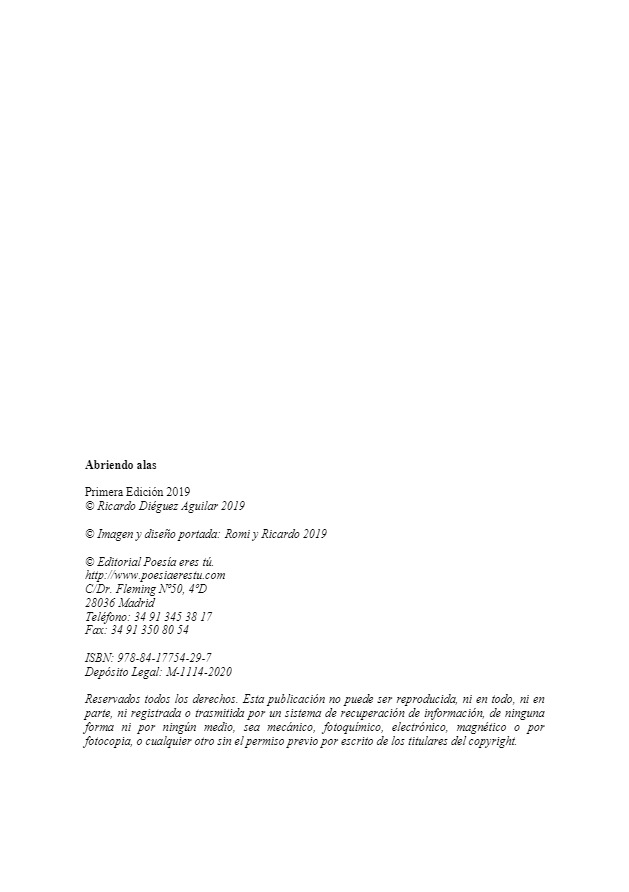 Abriendo alas

Primera Edición 2019
© Ricardo Diéguez Aguilar 2019

© Imagen y diseño portada: Romi y Ricardo 2019

© Editorial Poesía eres tú.
http://www.poesiaerestu.com
C/Dr. Fleming Nº50, 4ºD
28036 Madrid
Teléfono: 34 91 345 38 17
Fax: 34 91 350 80 54

ISBN: 978-84-17754-29-7
Depósito Legal: M-1114-2020

Reservados todos los derechos. Esta publicación no puede ser reproducida, ni en todo, ni en parte, ni registrada o trasmitida por un sistema de recuperación de información, de ninguna forma ni por ningún medio, sea mecánico, fotoquímico, electrónico, magnético o por fotocopia, o cualquier otro sin el permiso previo por escrito de los titulares del copyright.